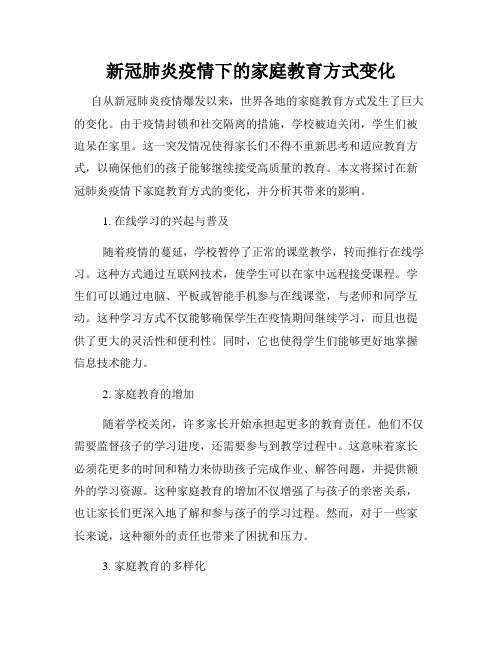 新冠肺炎疫情下的家庭教育方式变化

自从新冠肺炎疫情爆发以来，世界各地的家庭教育方式发生了巨大的变化。由于疫情封锁和社交隔离的措施，学校被迫关闭，学生们被迫呆在家里。这一突发情况使得家长们不得不重新思考和适应教育方式，以确保他们的孩子能够继续接受高质量的教育。本文将探讨在新冠肺炎疫情下家庭教育方式的变化，并分析其带来的影响。

1. 在线学习的兴起与普及

随着疫情的蔓延，学校暂停了正常的课堂教学，转而推行在线学习。这种方式通过互联网技术，使学生可以在家中远程接受课程。学生们可以通过电脑、平板或智能手机参与在线课堂，与老师和同学互动。这种学习方式不仅能够确保学生在疫情期间继续学习，而且也提供了更大的灵活性和便利性。同时，它也使得学生们能够更好地掌握信息技术能力。

2. 家庭教育的增加

随着学校关闭，许多家长开始承担起更多的教育责任。他们不仅需要监督孩子的学习进度，还需要参与到教学过程中。这意味着家长必须花更多的时间和精力来协助孩子完成作业、解答问题，并提供额外的学习资源。这种家庭教育的增加不仅增强了与孩子的亲密关系，也让家长们更深入地了解和参与孩子的学习过程。然而，对于一些家长来说，这种额外的责任也带来了困扰和压力。

3. 家庭教育的多样化